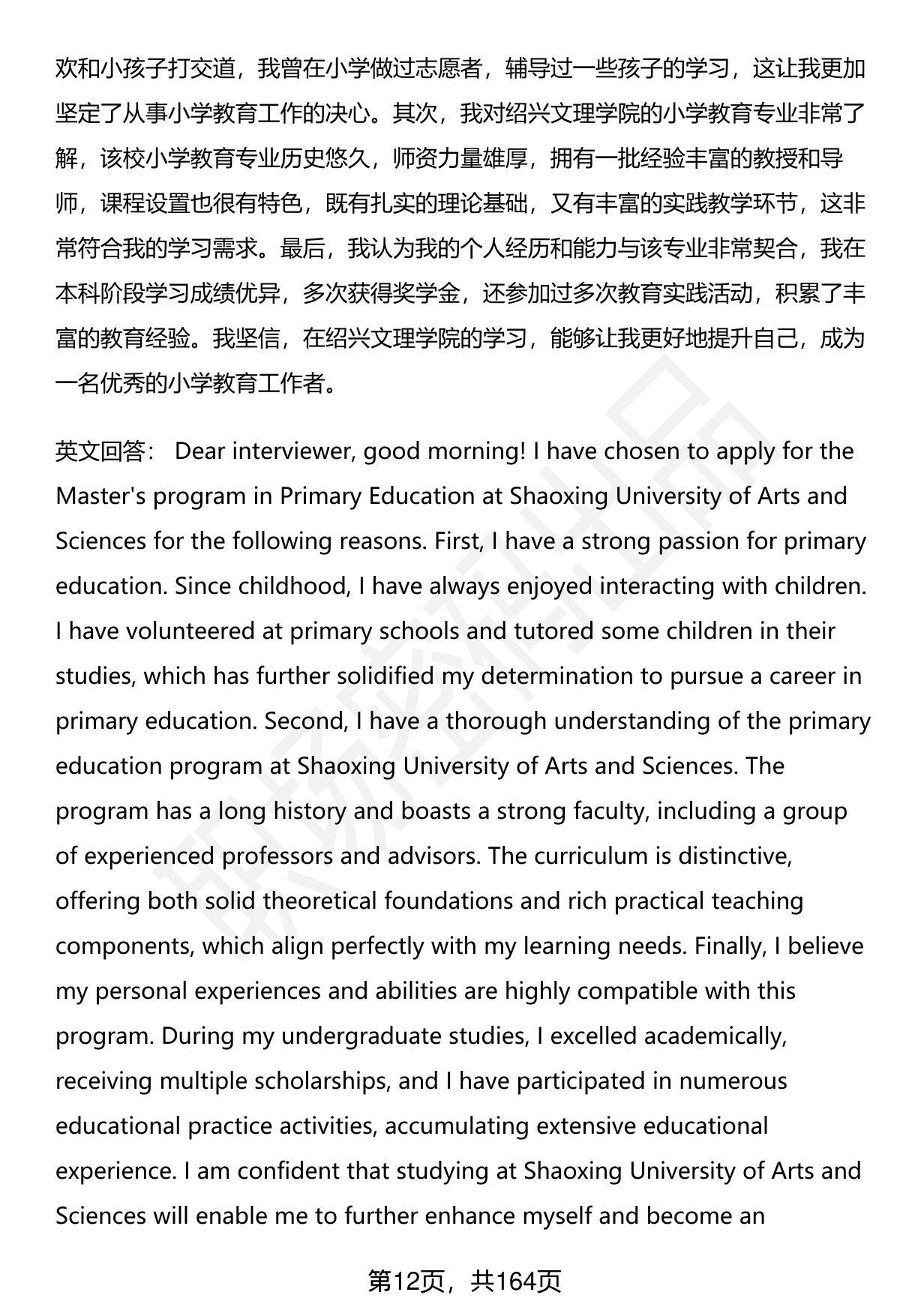 欢和小孩子打交道，我曾在小学做过志愿者，辅导过一些孩子的学习，这让我更加坚定了从事小学教育工作的决心。其次，我对绍兴文理学院的小学教育专业非常了解，该校小学教育专业历史悠久，师资力量雄厚，拥有一批经验丰富的教授和导师，课程设置也很有特色，既有扎实的理论基础，又有丰富的实践教学环节，这非常符合我的学习需求。最后，我认为我的个人经历和能力与该专业非常契合，我在本科阶段学习成绩优异，多次获得奖学金，还参加过多次教育实践活动，积累了丰富的教育经验。我坚信，在绍兴文理学院的学习，能够让我更好地提升自己，成为一名优秀的小学教育工作者。

英文回答： Dear interviewer, good morning! I have chosen to apply for the Master's program in Primary Education at Shaoxing University of Arts and Sciences for the following reasons. First, I have a strong passion for primary education. Since childhood, I have always enjoyed interacting with children. I have volunteered at primary schools and tutored some children in their studies, which has further solidified my determination to pursue a career in primary education. Second, I have a thorough understanding of the primary education program at Shaoxing University of Arts and Sciences. The program has a long history and boasts a strong faculty, including a group of experienced professors and advisors. The curriculum is distinctive, offering both solid theoretical foundations and rich practical teaching components, which align perfectly with my learning needs. Finally, I believe my personal experiences and abilities are highly compatible with this program. During my undergraduate studies, I excelled academically, receiving multiple scholarships, and I have participated in numerous educational practice activities, accumulating extensive educational experience. I am confident that studying at Shaoxing University of Arts and Sciences will enable me to further enhance myself and become an

第12页，共164页